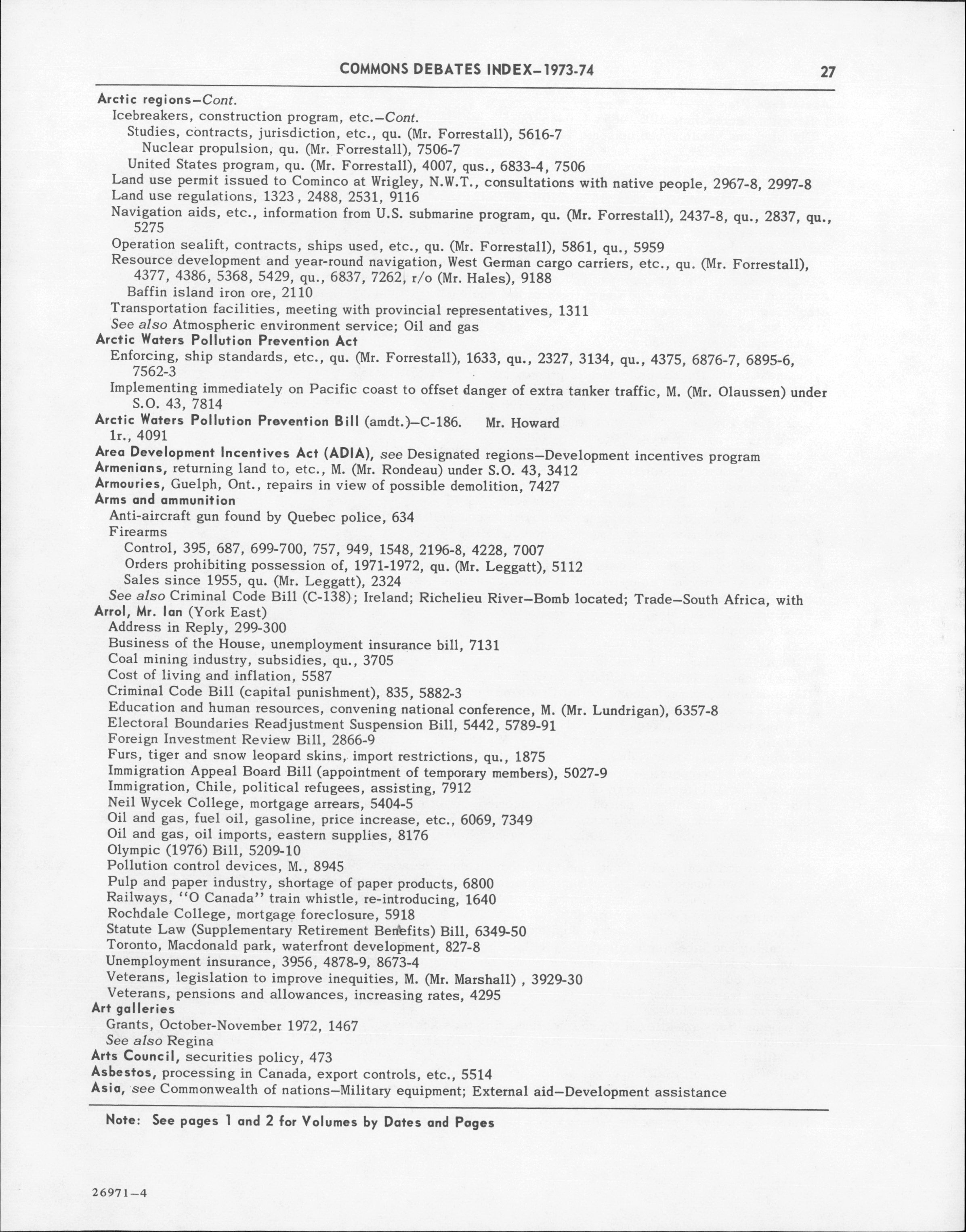 COMMONS DEBATES INDEX–1973-74 27

Arctic regions–Cont.
Icebreakers, construction program, etc.–Cont.
Studies, contracts, jurisdiction, etc., qu. (Mr. Forrestall), 5616-7
Nuclear propulsion, qu. (Mr. Forrestall), 7506-7
United States program, qu. (Mr. Forrestall), 4007, qus., 6833-4, 7506
Land use permit issued to Cominco at Wrigley, N.W.T., consultations with native people, 2967-8, 2997-8
Land use regulations, 1323, 2488, 2531, 9116
Navigation aids, etc., information from U.S. submarine program, qu. (Mr. Forrestall), 2437-8, qu., 2837, qu., 5275
Operation sealift, contracts, ships used, etc., qu. (Mr. Forrestall), 5861, qu., 5959
Resource development and year-round navigation, West German cargo carriers, etc., qu. (Mr. Forrestall), 4377, 4386, 5368, 5429, qu., 6837, 7262, r/o (Mr. Hales), 9188
Baffin island iron ore, 2110
Transportation facilities, meeting with provincial representatives, 1311
See also Atmospheric environment service; Oil and gas
Arctic Waters Pollution Prevention Act
Enforcing, ship standards, etc., qu. (Mr. Forrestall), 1633, qu., 2327, 3134, qu., 4375, 6876-7, 6895-6, 7562-3
Implementing immediately on Pacific coast to offset danger of extra tanker traffic, M. (Mr. Olaussen) under S.O. 43, 7814
Arctic Waters Pollution Prevention Bill (amdt.)–C-186. Mr. Howard
1r., 4091
Area Development Incentives Act (ADIA), see Designated regions–Development incentives program
Armenians, returning land to, etc., M. (Mr. Rondeau) under S.O. 43, 3412
Armouries, Guelph, Ont., repairs in view of possible demolition, 7427
Arms and ammunition
Anti-aircraft gun found by Quebec police, 634
Firearms
Control, 395, 687, 699-700, 757, 949, 1548, 2196-8, 4228, 7007
Orders prohibiting possession of, 1971-1972, qu. (Mr. Leggatt), 5112
Sales since 1955, qu. (Mr. Leggatt), 2324
See also Criminal Code Bill (C-138); Ireland; Richelieu River–Bomb located; Trade–South Africa, with
Arrol, Mr. Ian (York East)
Address in Reply, 299-300
Business of the House, unemployment insurance bill, 7131
Coal mining industry, subsidies, qu., 3705
Cost of living and inflation, 5587
Criminal Code Bill (capital punishment), 835, 5882-3
Education and human resources, convening national conference, M. (Mr. Lundrigan), 6357-8
Electoral Boundaries Readjustment Suspension Bill, 5442, 5789-91
Foreign Investment Review Bill, 2866-9
Furs, tiger and snow leopard skins, import restrictions, qu., 1875
Immigration Appeal Board Bill (appointment of temporary members), 5027-9
Immigration, Chile, political refugees, assisting, 7912
Neil Wycek College, mortgage arrears, 5404-5
Oil and gas, fuel oil, gasoline, price increase, etc., 6069, 7349
Oil and gas, oil imports, eastern supplies, 8176
Olympic (1976) Bill, 5209-10
Pollution control devices, M., 8945
Pulp and paper industry, shortage of paper products, 6800
Railways, "O Canada" train whistle, re-introducing, 1640
Rochdale College, mortgage foreclosure, 5918
Statute Law (Supplementary Retirement Benefits) Bill, 6349-50
Toronto, Macdonald park, waterfront development, 827-8
Unemployment insurance, 3956, 4878-9, 8673-4
Veterans, legislation to improve inequities, M. (Mr. Marshall) , 3929-30
Veterans, pensions and allowances, increasing rates, 4295
Art galleries
Grants, October-November 1972, 1467
See also Regina
Arts Council, securities policy, 473
Asbestos, processing in Canada, export controls, etc., 5514
Asia, see Commonwealth of nations–Military equipment; External aid–Development assistance

Note: See pages 1 and 2 for Volumes by Dates and Pages

26971–4